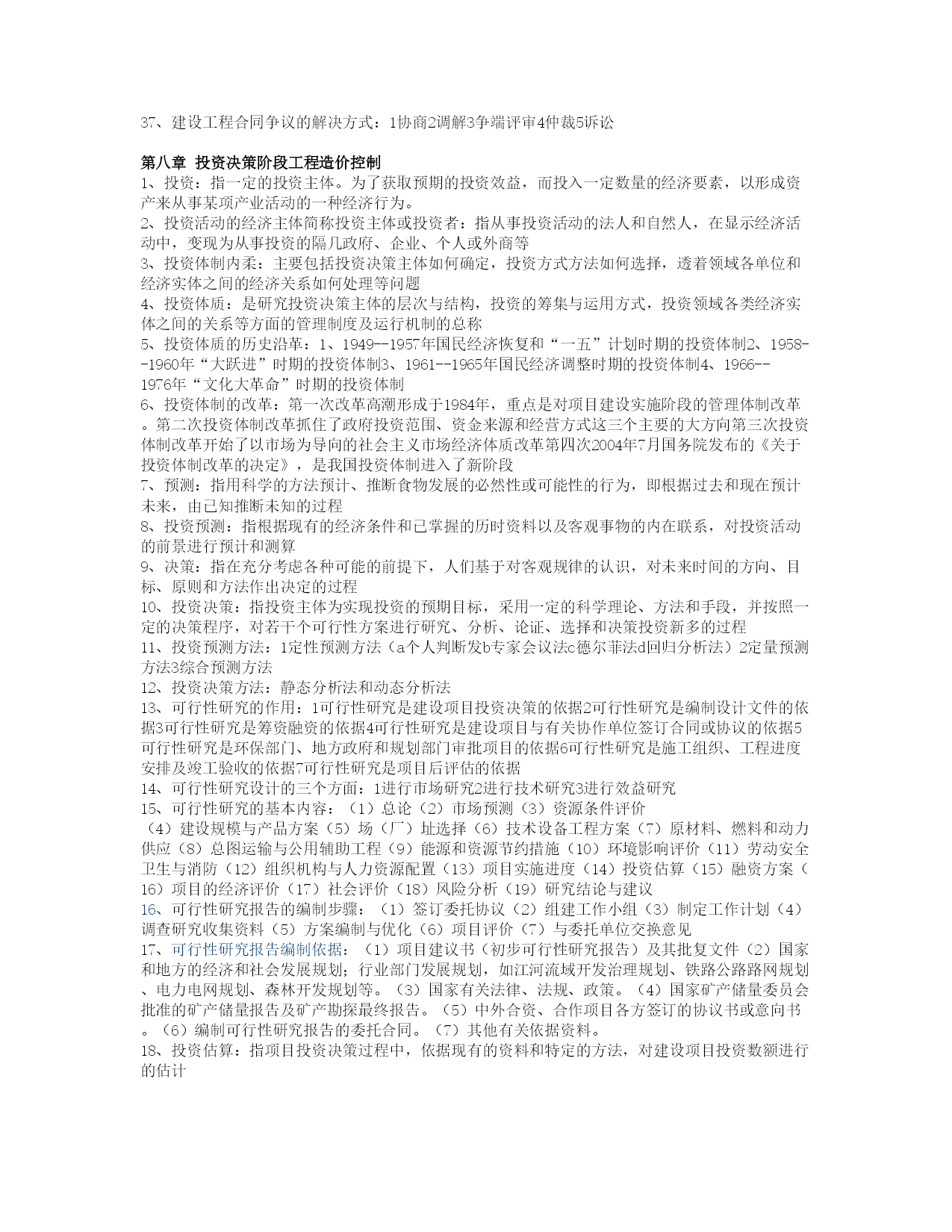 37、建设工程合同争议的解决方式：1协商2调解3争端评审4仲裁5诉讼

第八章 投资决策阶段工程造价控制
1、投资：指一定的投资主体。为了获取预期的投资效益，而投入一定数量的经济要素，以形成资产来从事某项产业活动的一种经济行为。
2、投资活动的经济主体简称投资主体或投资者：指从事投资活动的法人和自然人，在显示经济活动中，变现为从事投资的隔几政府、企业、个人或外商等
3、投资体制内柔：主要包括投资决策主体如何确定，投资方式方法如何选择，透着领域各单位和经济实体之间的经济关系如何处理等问题
4、投资体质：是研究投资决策主体的层次与结构，投资的筹集与运用方式，投资领域各类经济实体之间的关系等方面的管理制度及运行机制的总称
5、投资体质的历史沿革：1、1949--1957年国民经济恢复和“一五”计划时期的投资体制2、1958--1960年“大跃进”时期的投资体制3、1961--1965年国民经济调整时期的投资体制4、1966--1976年“文化大革命”时期的投资体制
6、投资体制的改革：第一次改革高潮形成于1984年，重点是对项目建设实施阶段的管理体制改革。第二次投资体制改革抓住了政府投资范围、资金来源和经营方式这三个主要的大方向第三次投资体制改革开始了以市场为导向的社会主义市场经济体质改革第四次2004年7月国务院发布的《关于投资体制改革的决定》，是我国投资体制进入了新阶段
7、预测：指用科学的方法预计、推断食物发展的必然性或可能性的行为，即根据过去和现在预计未来，由已知推断未知的过程
8、投资预测：指根据现有的经济条件和已掌握的历时资料以及客观事物的内在联系，对投资活动的前景进行预计和测算
9、决策：指在充分考虑各种可能的前提下，人们基于对客观规律的认识，对未来时间的方向、目标、原则和方法作出决定的过程
10、投资决策：指投资主体为实现投资的预期目标，采用一定的科学理论、方法和手段，并按照一定的决策程序，对若干个可行性方案进行研究、分析、论证、选择和决策投资新多的过程
11、投资预测方法：1定性预测方法（a个人判断发b专家会议法c德尔菲法d回归分析法）2定量预测方法3综合预测方法
12、投资决策方法：静态分析法和动态分析法
13、可行性研究的作用：1可行性研究是建设项目投资决策的依据2可行性研究是编制设计文件的依据3可行性研究是筹资融资的依据4可行性研究是建设项目与有关协作单位签订合同或协议的依据5可行性研究是环保部门、地方政府和规划部门审批项目的依据6可行性研究是施工组织、工程进度安排及竣工验收的依据7可行性研究是项目后评估的依据
14、可行性研究设计的三个方面：1进行市场研究2进行技术研究3进行效益研究
15、可行性研究的基本内容：（1）总论（2）市场预测（3）资源条件评价（4）建设规模与产品方案（5）场（厂）址选择（6）技术设备工程方案（7）原材料、燃料和动力供应（8）总图运输与公用辅助工程（9）能源和资源节约措施（10）环境影响评价（11）劳动安全卫生与消防（12）组织机构与人力资源配置（13）项目实施进度（14）投资估算（15）融资方案（16）项目的经济评价（17）社会评价（18）风险分析（19）研究结论与建议
16、可行性研究报告的编制步骤：（1）签订委托协议（2）组建工作小组（3）制定工作计划（4）调查研究收集资料（5）方案编制与优化（6）项目评价（7）与委托单位交换意见
17、可行性研究报告编制依据：（1）项目建议书（初步可行性研究报告）及其批复文件（2）国家和地方的经济和社会发展规划；行业部门发展规划，如江河流域开发治理规划、铁路公路路网规划、电力电网规划、森林开发规划等。（3）国家有关法律、法规、政策。（4）国家矿产储量委员会批准的矿产储量报告及矿产勘探最终报告。（5）中外合资、合作项目各方签订的协议书或意向书。（6）编制可行性研究报告的委托合同。（7）其他有关依据资料。
18、投资估算：指项目投资决策过程中，依据现有的资料和特定的方法，对建设项目投资数额进行的估计